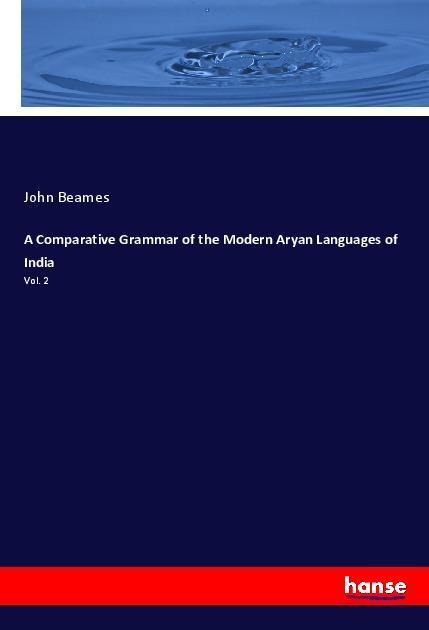 John Beames

A Comparative Grammar of the Modern Aryan Languages of India

Vol. 2

hanse